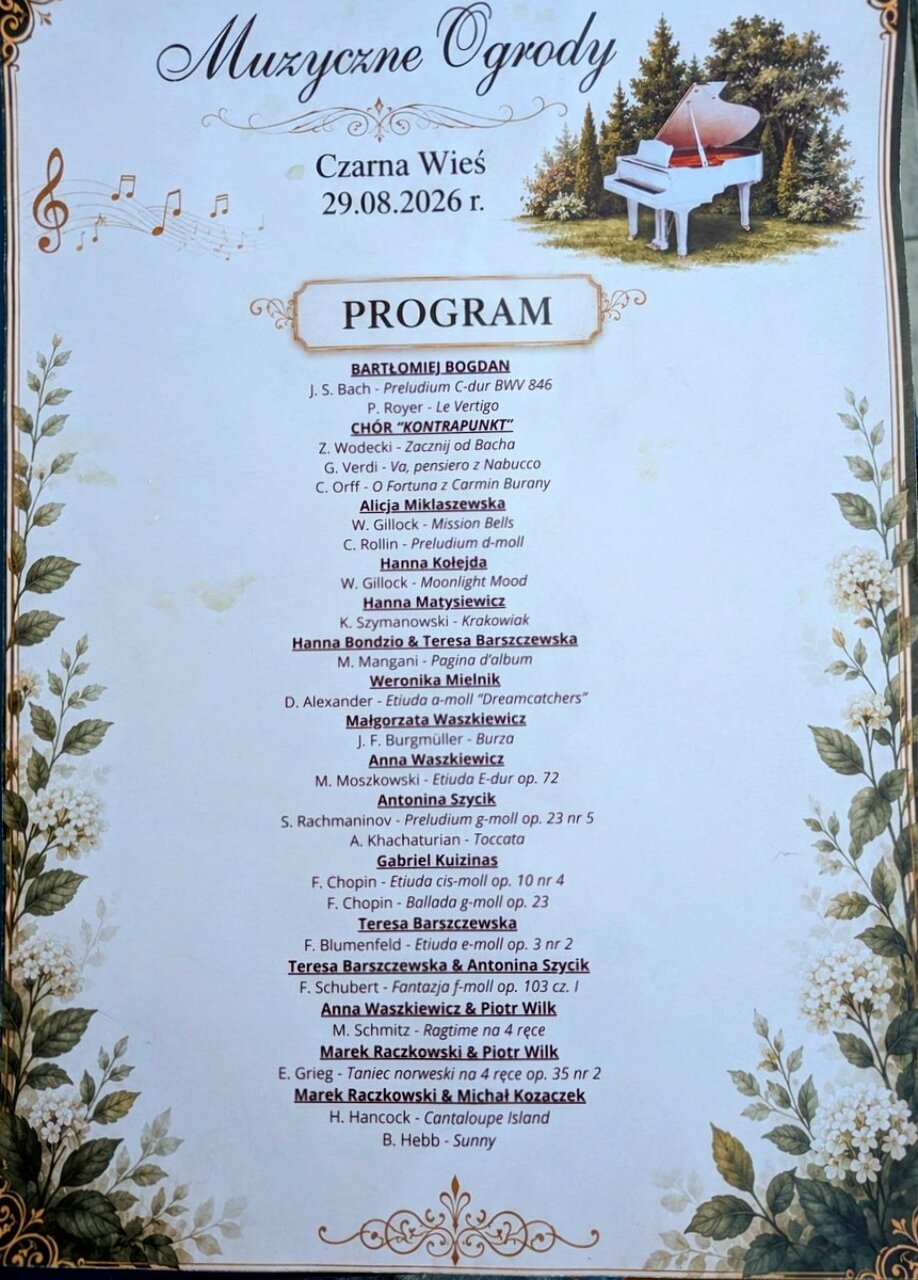 Muzyczne Ogrody

Czarna Wieś
29.08.2026 r.

PROGRAM

BARTŁOMIEJ BOGDAN
J. S. Bach - Preludium C-dur BWV 846
P. Royer - Le Vertigo
CHÓR "KONTRAPUNKT"
Z. Wodecki - Zacznij od Bacha
G. Verdi - Va, pensiero z Nabucco
C. Orff - O Fortuna z Carmin Burany
Alicja Miklaszewska
W. Gillock - Mission Bells
C. Rollin - Preludium d-moll
Hanna Kołejda
W. Gillock - Moonlight Mood
Hanna Matysiewicz
K. Szymanowski - Krakowiak
Hanna Bondzio & Teresa Barszczewska
M. Mangani - Pagina d'album
Weronika Mielnik
D. Alexander - Etiuda a-moll "Dreamcatchers"
Małgorzata Waszkiewicz
J. F. Burgmüller - Burza
Anna Waszkiewicz
M. Moszkowski - Etiuda E-dur op. 72
Antonina Szycik
S. Rachmaninov - Preludium g-moll op. 23 nr 5
A. Khachaturian - Toccata
Gabriel Kuizinas
F. Chopin - Etiuda cis-moll op. 10 nr 4
F. Chopin - Ballada g-moll op. 23
Teresa Barszczewska
F. Blumenfeld - Etiuda e-moll op. 3 nr 2
Teresa Barszczewska & Antonina Szycik
F. Schubert - Fantazja f-moll op. 103 cz. I
Anna Waszkiewicz & Piotr Wilk
M. Schmitz - Ragtime na 4 ręce
Marek Raczkowski & Piotr Wilk
E. Grieg - Taniec norweski na 4 ręce op. 35 nr 2
Marek Raczkowski & Michał Kozaczek
H. Hancock - Cantaloupe Island
B. Hebb - Sunny